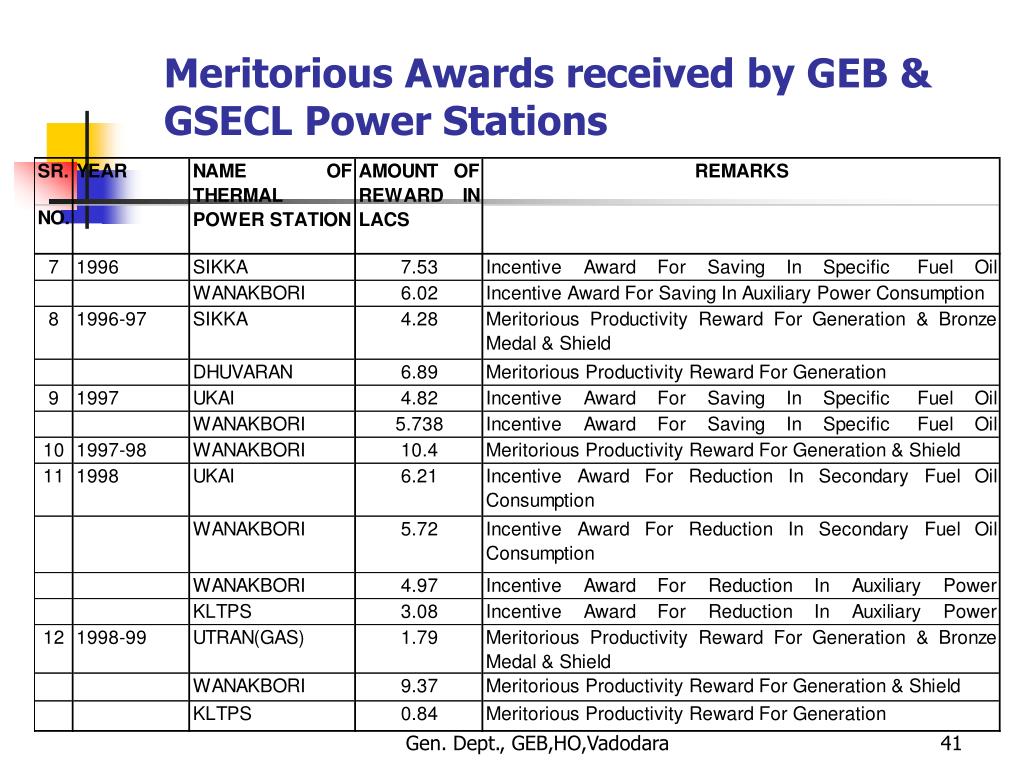 Meritorious Awards received by GEB & GSECL Power Stations

| SR. NO. | YEAR | NAME OF THERMAL POWER STATION | AMOUNT OF REWARD IN LACS | REMARKS |
|---|---|---|---|---|
| 7 | 1996 | SIKKA | 7.53 | Incentive Award For Saving In Specific Fuel Oil |
| | | WANAKBORI | 6.02 | Incentive Award For Saving In Auxiliary Power Consumption |
| 8 | 1996-97 | SIKKA | 4.28 | Meritorious Productivity Reward For Generation & Bronze Medal & Shield |
| | | DHUVARAN | 6.89 | Meritorious Productivity Reward For Generation |
| 9 | 1997 | UKAI | 4.82 | Incentive Award For Saving In Specific Fuel Oil |
| | | WANAKBORI | 5.738 | Incentive Award For Saving In Specific Fuel Oil |
| 10 | 1997-98 | WANAKBORI | 10.4 | Meritorious Productivity Reward For Generation & Shield |
| 11 | 1998 | UKAI | 6.21 | Incentive Award For Reduction In Secondary Fuel Oil Consumption |
| | | WANAKBORI | 5.72 | Incentive Award For Reduction In Secondary Fuel Oil Consumption |
| | | WANAKBORI | 4.97 | Incentive Award For Reduction In Auxiliary Power |
| | | KLTPS | 3.08 | Incentive Award For Reduction In Auxiliary Power |
| 12 | 1998-99 | UTRAN(GAS) | 1.79 | Meritorious Productivity Reward For Generation & Bronze Medal & Shield |
| | | WANAKBORI | 9.37 | Meritorious Productivity Reward For Generation & Shield |
| | | KLTPS | 0.84 | Meritorious Productivity Reward For Generation |

Gen. Dept., GEB,HO,Vadodara

41